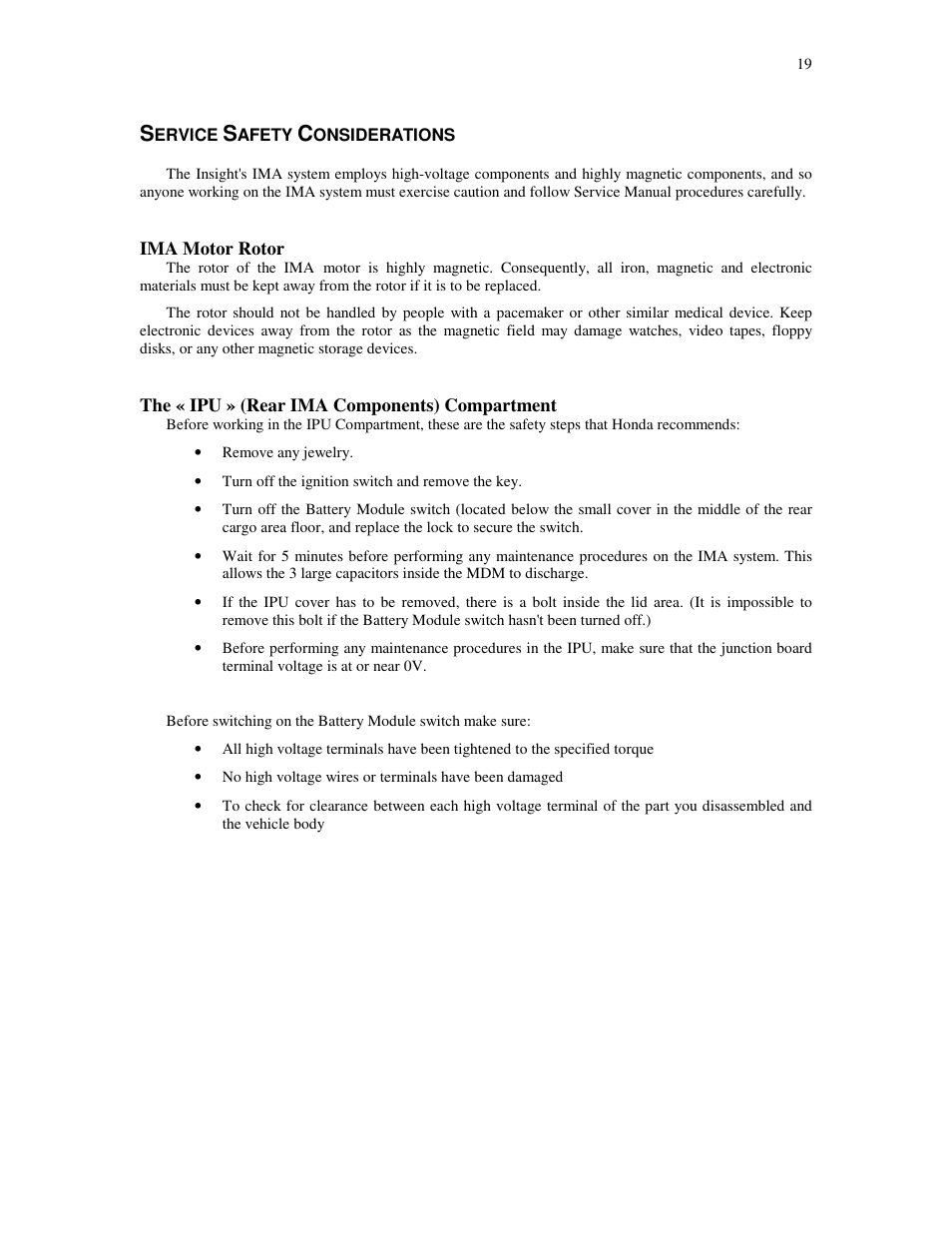 19

SERVICE SAFETY CONSIDERATIONS

The Insight's IMA system employs high-voltage components and highly magnetic components, and so anyone working on the IMA system must exercise caution and follow Service Manual procedures carefully.

IMA Motor Rotor

The rotor of the IMA motor is highly magnetic. Consequently, all iron, magnetic and electronic materials must be kept away from the rotor if it is to be replaced.

The rotor should not be handled by people with a pacemaker or other similar medical device. Keep electronic devices away from the rotor as the magnetic field may damage watches, video tapes, floppy disks, or any other magnetic storage devices.

The « IPU » (Rear IMA Components) Compartment

Before working in the IPU Compartment, these are the safety steps that Honda recommends:

• Remove any jewelry.

• Turn off the ignition switch and remove the key.

• Turn off the Battery Module switch (located below the small cover in the middle of the rear cargo area floor, and replace the lock to secure the switch.

• Wait for 5 minutes before performing any maintenance procedures on the IMA system. This allows the 3 large capacitors inside the MDM to discharge.

• If the IPU cover has to be removed, there is a bolt inside the lid area. (It is impossible to remove this bolt if the Battery Module switch hasn't been turned off.)

• Before performing any maintenance procedures in the IPU, make sure that the junction board terminal voltage is at or near 0V.

Before switching on the Battery Module switch make sure:

• All high voltage terminals have been tightened to the specified torque

• No high voltage wires or terminals have been damaged

• To check for clearance between each high voltage terminal of the part you disassembled and the vehicle body